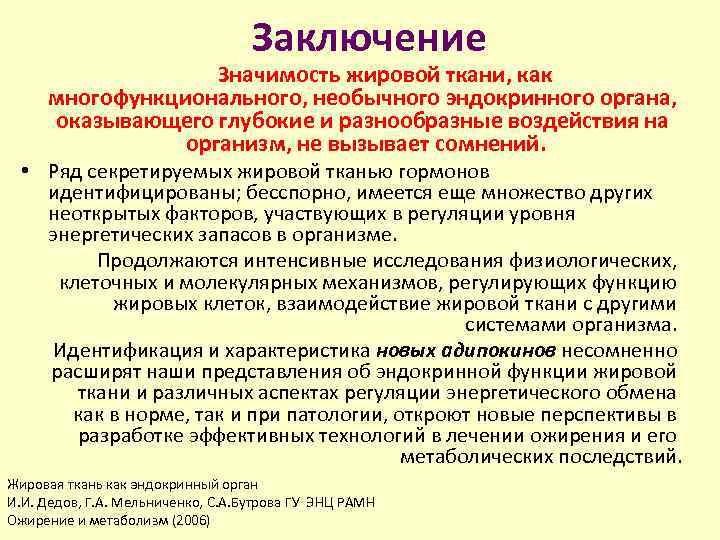 Заключение

Значимость жировой ткани, как многофункционального, необычного эндокринного органа, оказывающего глубокие и разнообразные воздействия на организм, не вызывает сомнений.

• Ряд секретируемых жировой тканью гормонов идентифицированы; бесспорно, имеется еще множество других неоткрытых факторов, участвующих в регуляции уровня энергетических запасов в организме.

Продолжаются интенсивные исследования физиологических, клеточных и молекулярных механизмов, регулирующих функцию жировых клеток, взаимодействие жировой ткани с другими системами организма.

Идентификация и характеристика новых адипокинов несомненно расширят наши представления об эндокринной функции жировой ткани и различных аспектах регуляции энергетического обмена как в норме, так и при патологии, откроют новые перспективы в разработке эффективных технологий в лечении ожирения и его метаболических последствий.

Жировая ткань как эндокринный орган
И.И. Дедов, Г.А. Мельниченко, С.А.Бутрова ГУ ЭНЦ РАМН
Ожирение и метаболизм (2006)